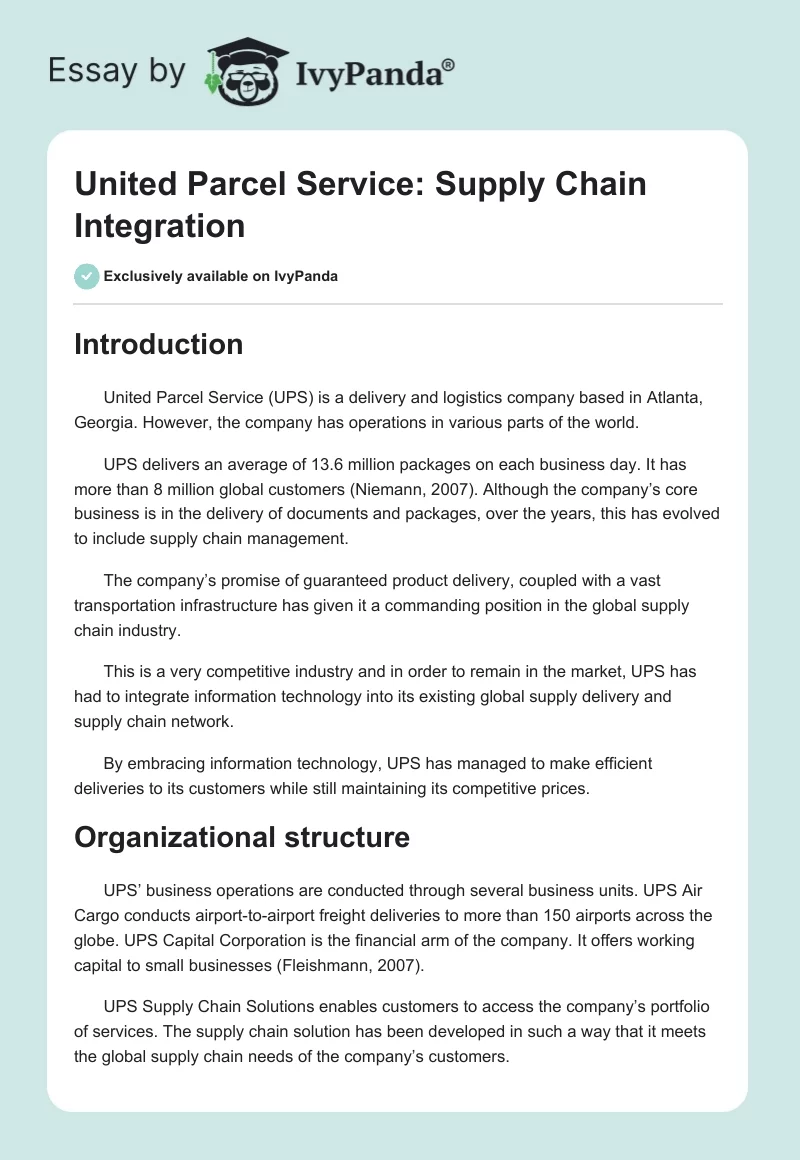 Essay by IvyPanda®

United Parcel Service: Supply Chain Integration

Exclusively available on IvyPanda

Introduction

United Parcel Service (UPS) is a delivery and logistics company based in Atlanta, Georgia. However, the company has operations in various parts of the world.

UPS delivers an average of 13.6 million packages on each business day. It has more than 8 million global customers (Niemann, 2007). Although the company's core business is in the delivery of documents and packages, over the years, this has evolved to include supply chain management.

The company's promise of guaranteed product delivery, coupled with a vast transportation infrastructure has given it a commanding position in the global supply chain industry.

This is a very competitive industry and in order to remain in the market, UPS has had to integrate information technology into its existing global supply delivery and supply chain network.

By embracing information technology, UPS has managed to make efficient deliveries to its customers while still maintaining its competitive prices.

Organizational structure

UPS' business operations are conducted through several business units. UPS Air Cargo conducts airport-to-airport freight deliveries to more than 150 airports across the globe. UPS Capital Corporation is the financial arm of the company. It offers working capital to small businesses (Fleishmann, 2007).

UPS Supply Chain Solutions enables customers to access the company's portfolio of services. The supply chain solution has been developed in such a way that it meets the global supply chain needs of the company's customers.